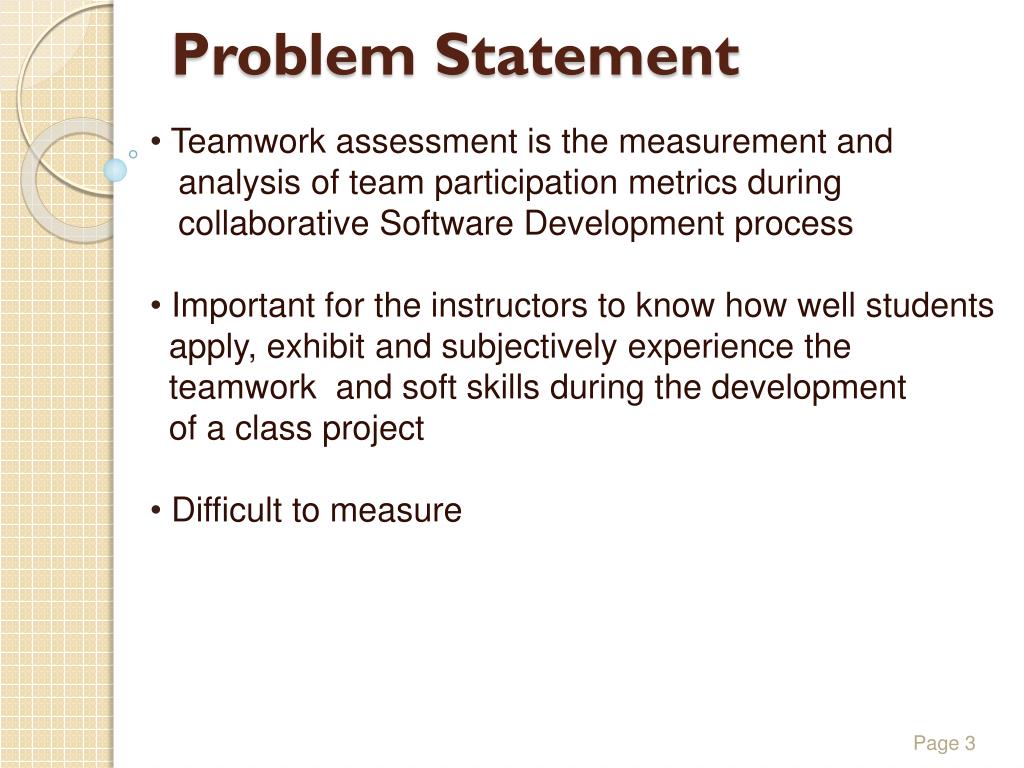 Problem Statement

• Teamwork assessment is the measurement and analysis of team participation metrics during collaborative Software Development process

• Important for the instructors to know how well students apply, exhibit and subjectively experience the teamwork  and soft skills during the development of a class project

• Difficult to measure

Page 3